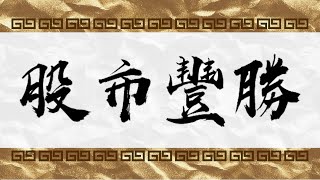 股市豐勝